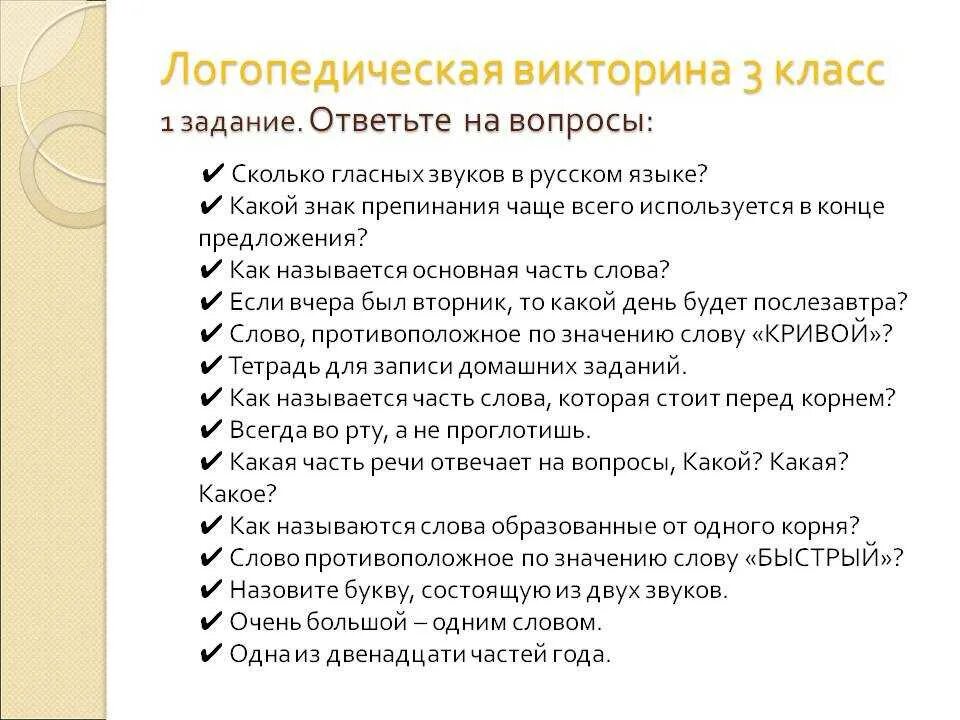 Логопедическая викторина 3 класс
1 задание. Ответьте на вопросы:

✔ Сколько гласных звуков в русском языке?
✔ Какой знак препинания чаще всего используется в конце предложения?
✔ Как называется основная часть слова?
✔ Если вчера был вторник, то какой день будет послезавтра?
✔ Слово, противоположное по значению слову «КРИВОЙ»?
✔ Тетрадь для записи домашних заданий.
✔ Как называется часть слова, которая стоит перед корнем?
✔ Всегда во рту, а не проглотишь.
✔ Какая часть речи отвечает на вопросы, Какой? Какая? Какое?
✔ Как называются слова образованные от одного корня?
✔ Слово противоположное по значению слову «БЫСТРЫЙ»?
✔ Назовите букву, состоящую из двух звуков.
✔ Очень большой – одним словом.
✔ Одна из двенадцати частей года.